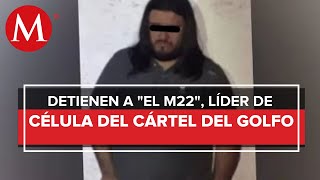 M

DETIENEN A "EL M22", LÍDER DE
CÉLULA DEL CÁRTEL DEL GOLFO